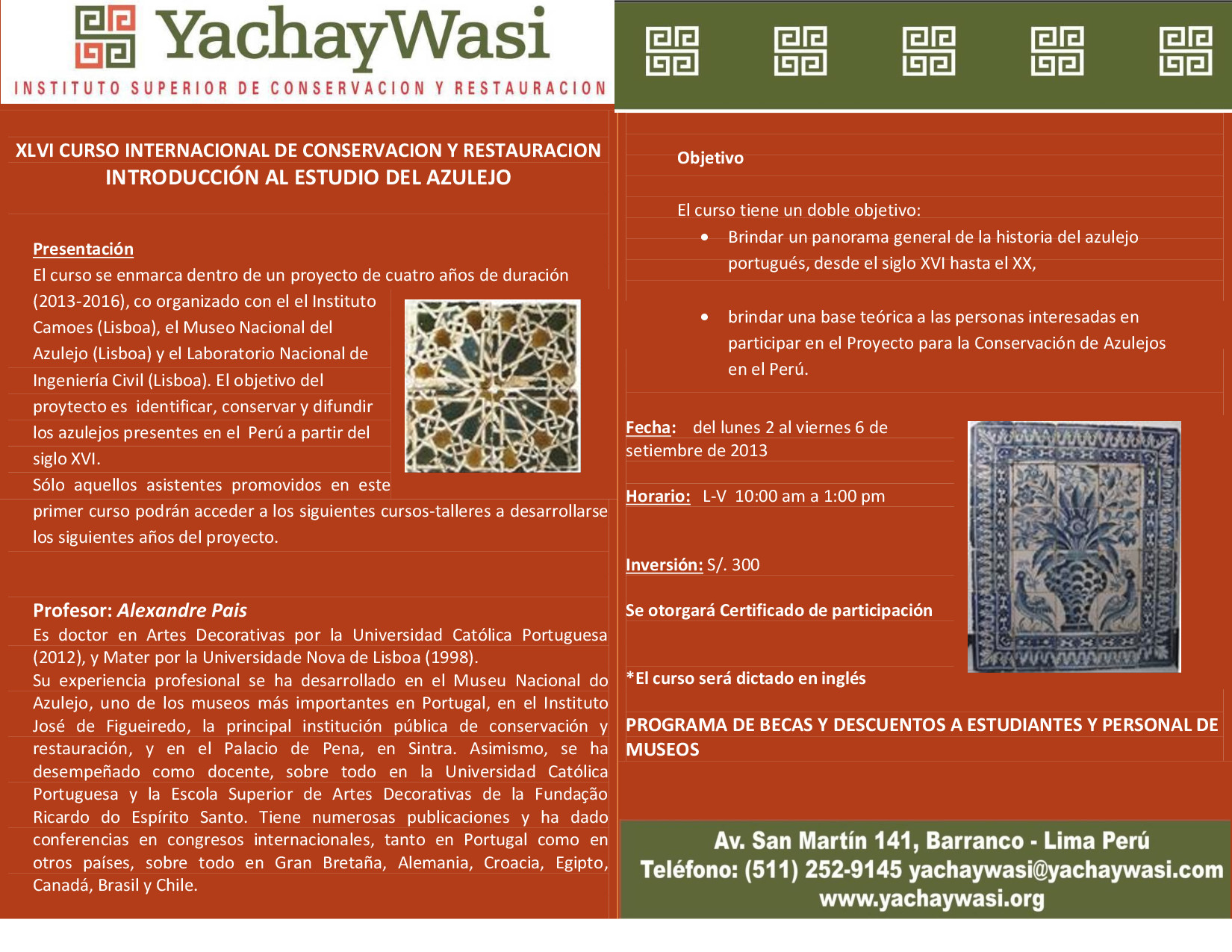 YachayWasi
INSTITUTO SUPERIOR DE CONSERVACION Y RESTAURACION

XLVI CURSO INTERNACIONAL DE CONSERVACION Y RESTAURACION
INTRODUCCIÓN AL ESTUDIO DEL AZULEJO

Presentación
El curso se enmarca dentro de un proyecto de cuatro años de duración (2013-2016), co organizado con el el Instituto Camoes (Lisboa), el Museo Nacional del Azulejo (Lisboa) y el Laboratorio Nacional de Ingeniería Civil (Lisboa). El objetivo del proytecto es identificar, conservar y difundir los azulejos presentes en el Perú a partir del siglo XVI.
Sólo aquellos asistentes promovidos en este primer curso podrán acceder a los siguientes cursos-talleres a desarrollarse los siguientes años del proyecto.

Profesor: Alexandre Pais
Es doctor en Artes Decorativas por la Universidad Católica Portuguesa (2012), y Mater por la Universidade Nova de Lisboa (1998).
Su experiencia profesional se ha desarrollado en el Museu Nacional do Azulejo, uno de los museos más importantes en Portugal, en el Instituto José de Figueiredo, la principal institución pública de conservación y restauración, y en el Palacio de Pena, en Sintra. Asimismo, se ha desempeñado como docente, sobre todo en la Universidad Católica Portuguesa y la Escola Superior de Artes Decorativas de la Fundação Ricardo do Espírito Santo. Tiene numerosas publicaciones y ha dado conferencias en congresos internacionales, tanto en Portugal como en otros países, sobre todo en Gran Bretaña, Alemania, Croacia, Egipto, Canadá, Brasil y Chile.

Objetivo

El curso tiene un doble objetivo:
• Brindar un panorama general de la historia del azulejo portugués, desde el siglo XVI hasta el XX,
• brindar una base teórica a las personas interesadas en participar en el Proyecto para la Conservación de Azulejos en el Perú.

Fecha: del lunes 2 al viernes 6 de setiembre de 2013

Horario: L-V 10:00 am a 1:00 pm

Inversión: S/. 300

Se otorgará Certificado de participación

*El curso será dictado en inglés

PROGRAMA DE BECAS Y DESCUENTOS A ESTUDIANTES Y PERSONAL DE MUSEOS

Av. San Martín 141, Barranco - Lima Perú
Teléfono: (511) 252-9145 yachaywasi@yachaywasi.com
www.yachaywasi.org